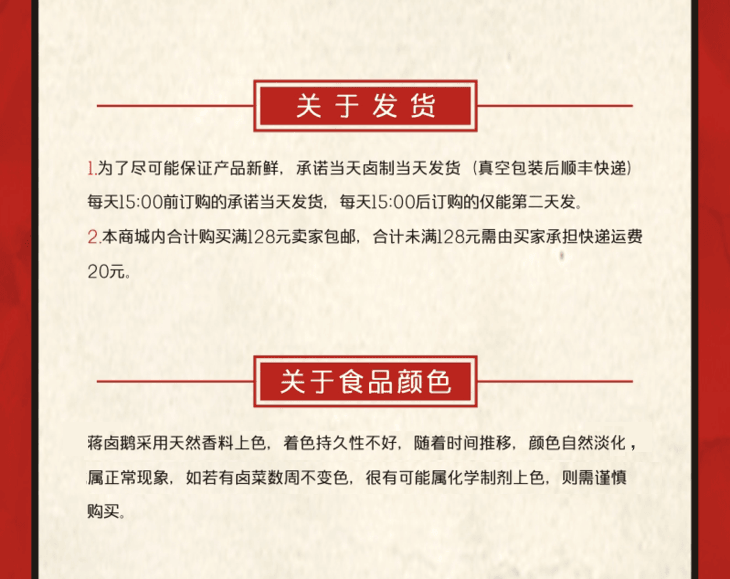 关于发货

1.为了尽可能保证产品新鲜，承诺当天卤制当天发货（真空包装后顺丰快递）每天15:00前订购的承诺当天发货，每天15:00后订购的仅能第二天发。

2.本商城内合计购买满128元卖家包邮，合计未满128元需由买家承担快递运费20元。

关于食品颜色

蒋卤鹅采用天然香料上色，着色持久性不好，随着时间推移，颜色自然淡化，属正常现象，如若有卤菜数周不变色，很有可能属化学制剂上色，则需谨慎购买。